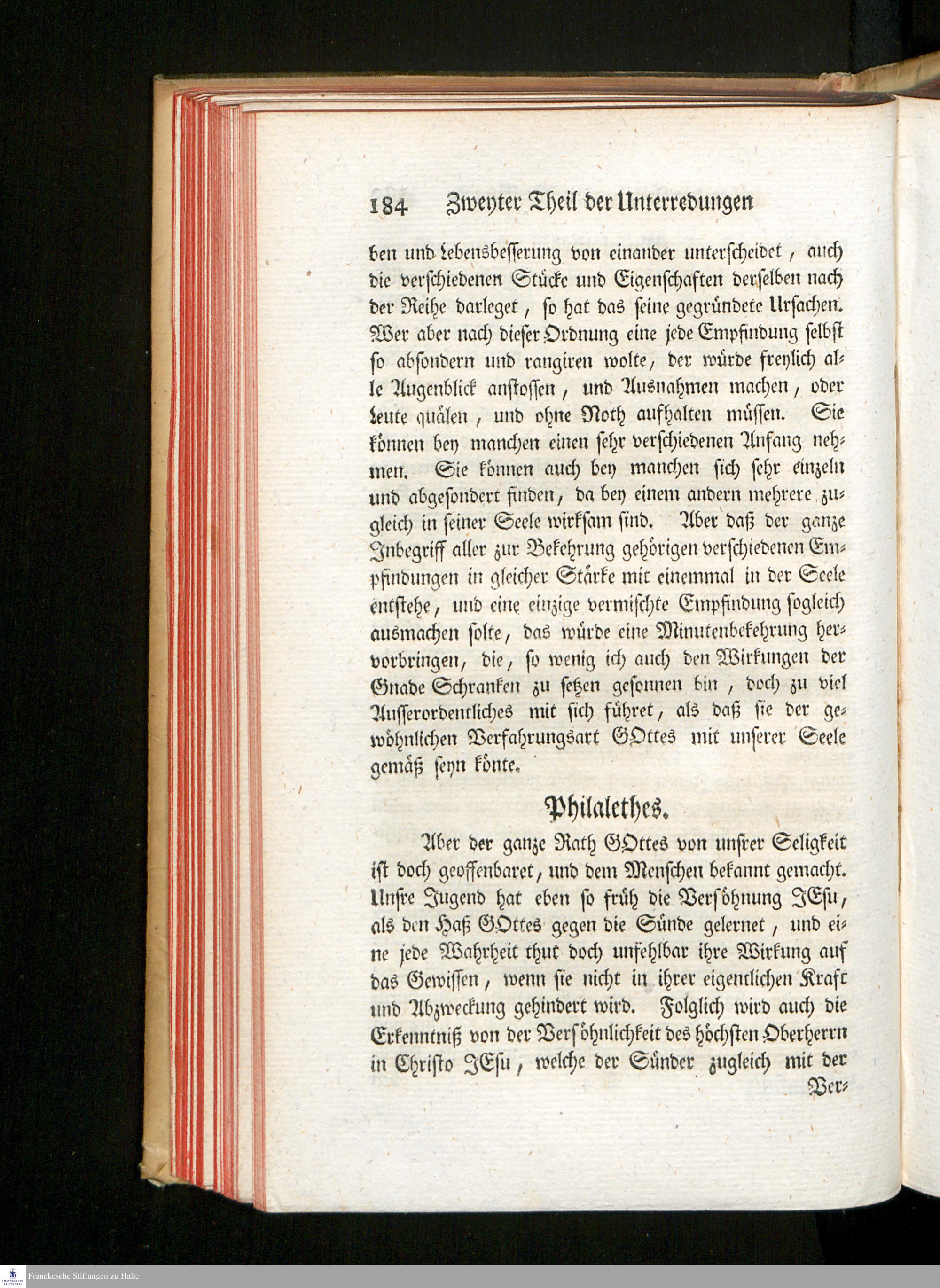 184 Zweyter Theil der Unterredungen

ben und Lebensbesserung von einander unterscheidet, auch die verschiedenen Stücke und Eigenschaften derselben nach der Reihe darleget, so hat das seine gegründete Ursachen. Wer aber nach dieser Ordnung eine jede Empfindung selbst so absondern und rangiren wolte, der würde freylich alle Augenblick anstossen, und Ausnahmen machen, oder Leute quälen, und ohne Noth aufhalten müssen. Sie können bey manchen einen sehr verschiedenen Anfang nehmen. Sie können auch bey manchen sich sehr einzeln und abgesondert finden, da bey einem andern mehrere zugleich in seiner Seele wirksam sind. Aber daß der ganze Inbegriff aller zur Bekehrung gehörigen verschiedenen Empfindungen in gleicher Stärke mit einemmal in der Seele entstehe, und eine einzige vermischte Empfindung sogleich ausmachen solte, das würde eine Minutenbekehrung hervorbringen, die, so wenig ich auch den Wirkungen der Gnade Schranken zu setzen gesonnen bin, doch zu viel Ausserordentliches mit sich führet, als daß sie der gewöhnlichen Verfahrungsart GOttes mit unserer Seele gemäß seyn könte.

Philalethes.

Aber der ganze Rath GOttes von unsrer Seligkeit ist doch geoffenbaret, und dem Menschen bekannt gemacht. Unsre Jugend hat eben so früh die Versöhnung JEsu, als den Haß GOttes gegen die Sünde gelernet, und eine jede Wahrheit thut doch unfehlbar ihre Wirkung auf das Gewissen, wenn sie nicht in ihrer eigentlichen Kraft und Abzweckung gehindert wird. Folglich wird auch die Erkenntniß von der Versöhnlichkeit des höchsten Oberherrn in Christo JEsu, welche der Sünder zugleich mit der Ver-

Franckesche Stiftungen zu Halle